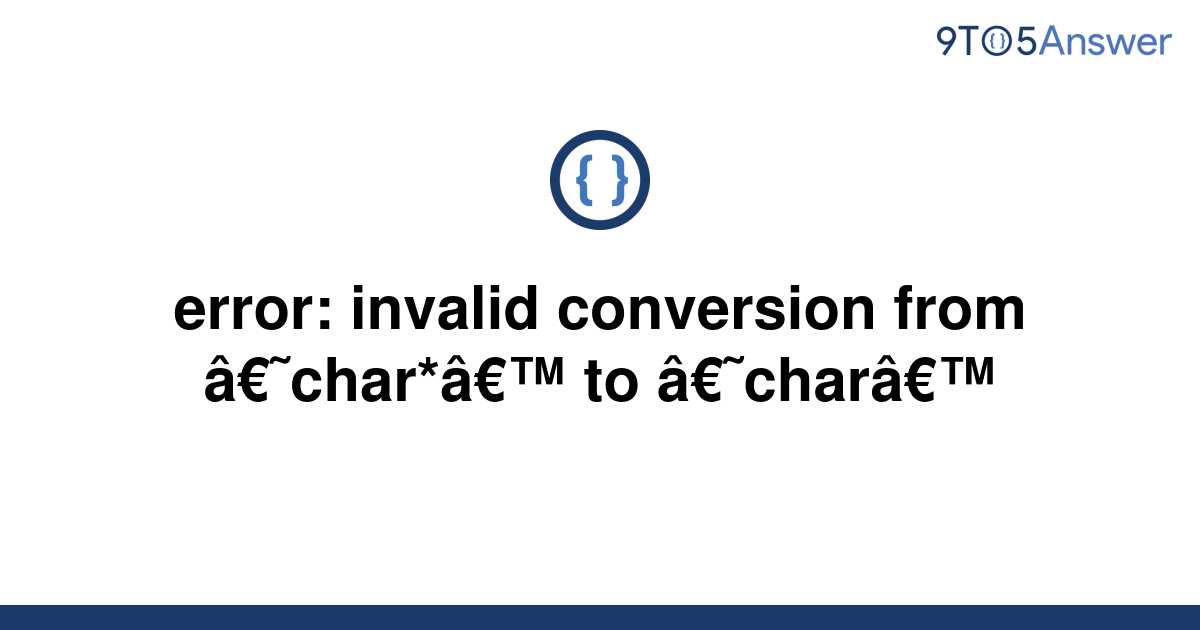 9TO5Answer

{ }

error: invalid conversion from â€˜char*â€™ to â€˜charâ€™